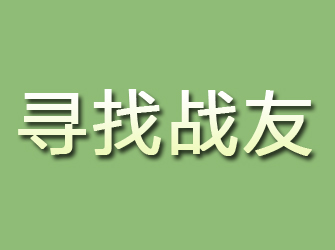 寻找战友